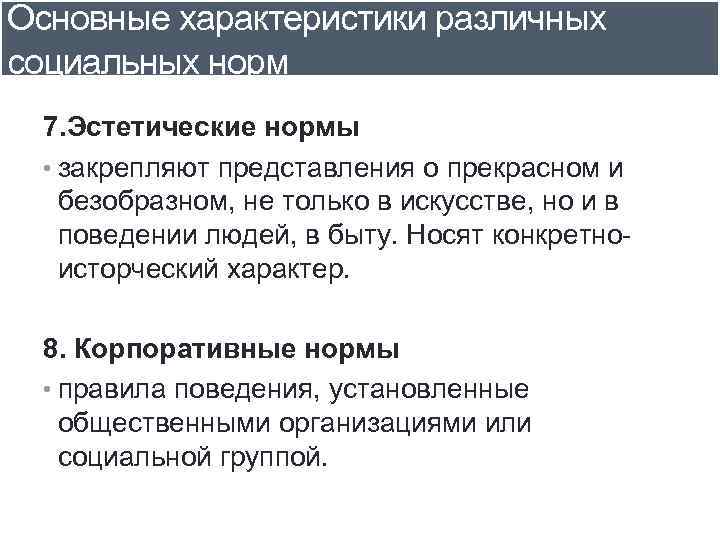 Основные характеристики различных социальных норм

7.Эстетические нормы

• закрепляют представления о прекрасном и безобразном, не только в искусстве, но и в поведении людей, в быту. Носят конкретно-исторческий характер.

8. Корпоративные нормы

• правила поведения, установленные общественными организациями или социальной группой.